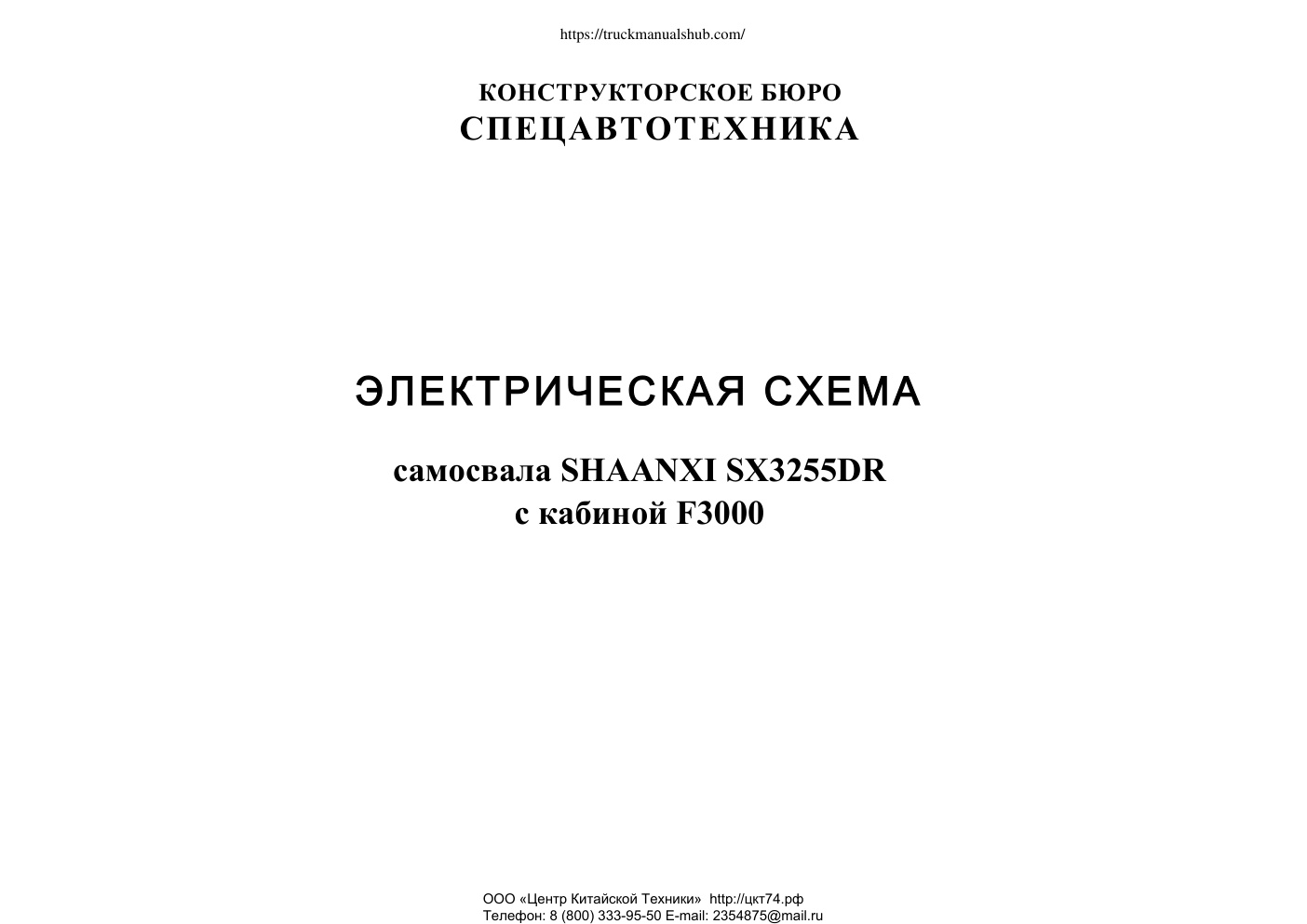 https://truckmanualshub.com/

КОНСТРУКТОРСКОЕ БЮРО
СПЕЦАВТОТЕХНИКА

ЭЛЕКТРИЧЕСКАЯ СХЕМА

самосвала SHAANXI SX3255DR
с кабиной F3000

ООО «Центр Китайской Техники» http://цкт74.рф
Телефон: 8 (800) 333-95-50 E-mail: 2354875@mail.ru